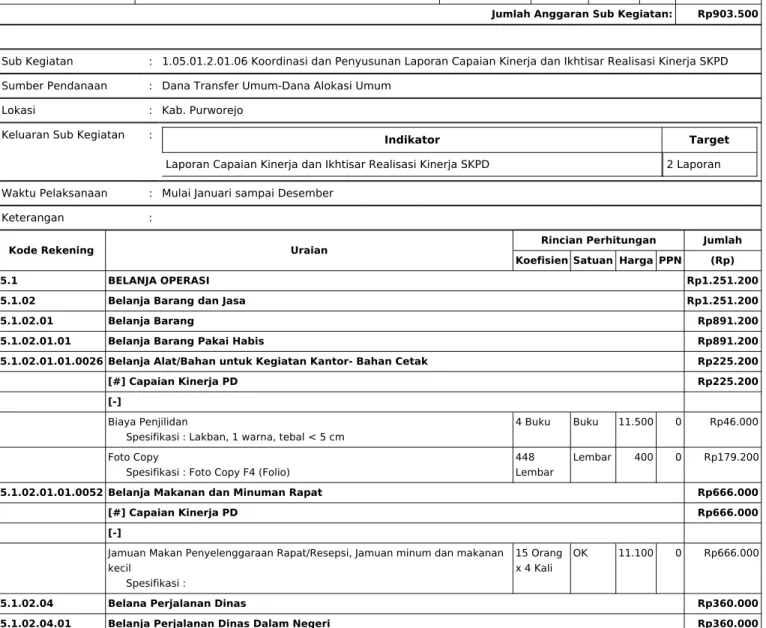 Jumlah Anggaran Sub Kegiatan: Rp903.500

Sub Kegiatan : 1.05.01.2.01.06 Koordinasi dan Penyusunan Laporan Capaian Kinerja dan Ikhtisar Realisasi Kinerja SKPD

Sumber Pendanaan : Dana Transfer Umum-Dana Alokasi Umum

Lokasi : Kab. Purworejo

Keluaran Sub Kegiatan :

| Indikator | Target |
|---|---|
| Laporan Capaian Kinerja dan Ikhtisar Realisasi Kinerja SKPD | 2 Laporan |

Waktu Pelaksanaan : Mulai Januari sampai Desember

Keterangan :

| Kode Rekening | Uraian | Rincian Perhitungan | | | | Jumlah |
|---|---|---|---|---|---|---|
| | | Koefisien | Satuan | Harga | PPN | (Rp) |
| 5.1 | BELANJA OPERASI | | | | | Rp1.251.200 |
| 5.1.02 | Belanja Barang dan Jasa | | | | | Rp1.251.200 |
| 5.1.02.01 | Belanja Barang | | | | | Rp891.200 |
| 5.1.02.01.01 | Belanja Barang Pakai Habis | | | | | Rp891.200 |
| 5.1.02.01.01.0026 | Belanja Alat/Bahan untuk Kegiatan Kantor- Bahan Cetak | | | | | Rp225.200 |
| | [#] Capaian Kinerja PD | | | | | Rp225.200 |
| | [-] | | | | | |
| | Biaya Penjilidan Spesifikasi : Lakban, 1 warna, tebal < 5 cm | 4 Buku | Buku | 11.500 | 0 | Rp46.000 |
| | Foto Copy Spesifikasi : Foto Copy F4 (Folio) | 448 Lembar | Lembar | 400 | 0 | Rp179.200 |
| 5.1.02.01.01.0052 | Belanja Makanan dan Minuman Rapat | | | | | Rp666.000 |
| | [#] Capaian Kinerja PD | | | | | Rp666.000 |
| | [-] | | | | | |
| | Jamuan Makan Penyelenggaraan Rapat/Resepsi, Jamuan minum dan makanan kecil Spesifikasi : | 15 Orang x 4 Kali | OK | 11.100 | 0 | Rp666.000 |
| 5.1.02.04 | Belana Perjalanan Dinas | | | | | Rp360.000 |
| 5.1.02.04.01 | Belanja Perjalanan Dinas Dalam Negeri | | | | | Rp360.000 |